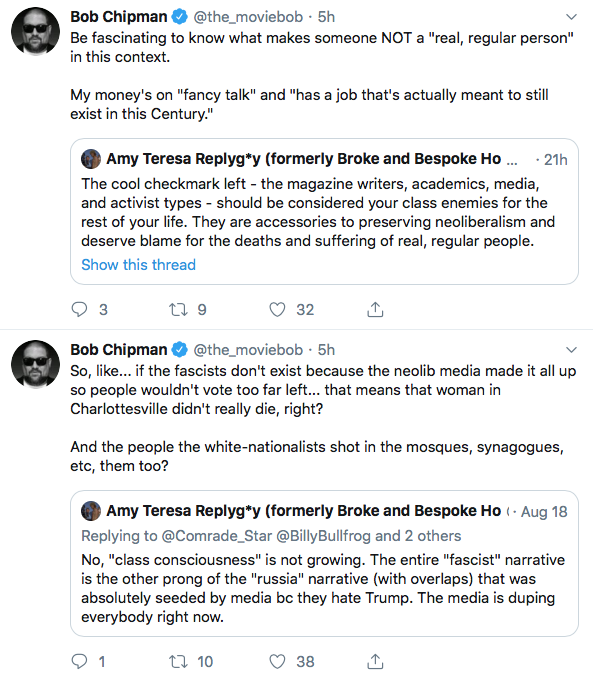 Bob Chipman @the_moviebob · 5h
Be fascinating to know what makes someone NOT a "real, regular person" in this context.

My money's on "fancy talk" and "has a job that's actually meant to still exist in this Century."

Amy Teresa Replyg*y (formerly Broke and Bespoke Ho ... · 21h
The cool checkmark left - the magazine writers, academics, media, and activist types - should be considered your class enemies for the rest of your life. They are accessories to preserving neoliberalism and deserve blame for the deaths and suffering of real, regular people.
Show this thread

3 9 32

Bob Chipman @the_moviebob · 5h
So, like... if the fascists don't exist because the neolib media made it all up so people wouldn't vote too far left... that means that woman in Charlottesville didn't really die, right?

And the people the white-nationalists shot in the mosques, synagogues, etc, them too?

Amy Teresa Replyg*y (formerly Broke and Bespoke Ho ( · Aug 18
Replying to @Comrade_Star @BillyBullfrog and 2 others
No, "class consciousness" is not growing. The entire "fascist" narrative is the other prong of the "russia" narrative (with overlaps) that was absolutely seeded by media bc they hate Trump. The media is duping everybody right now.

1 10 38